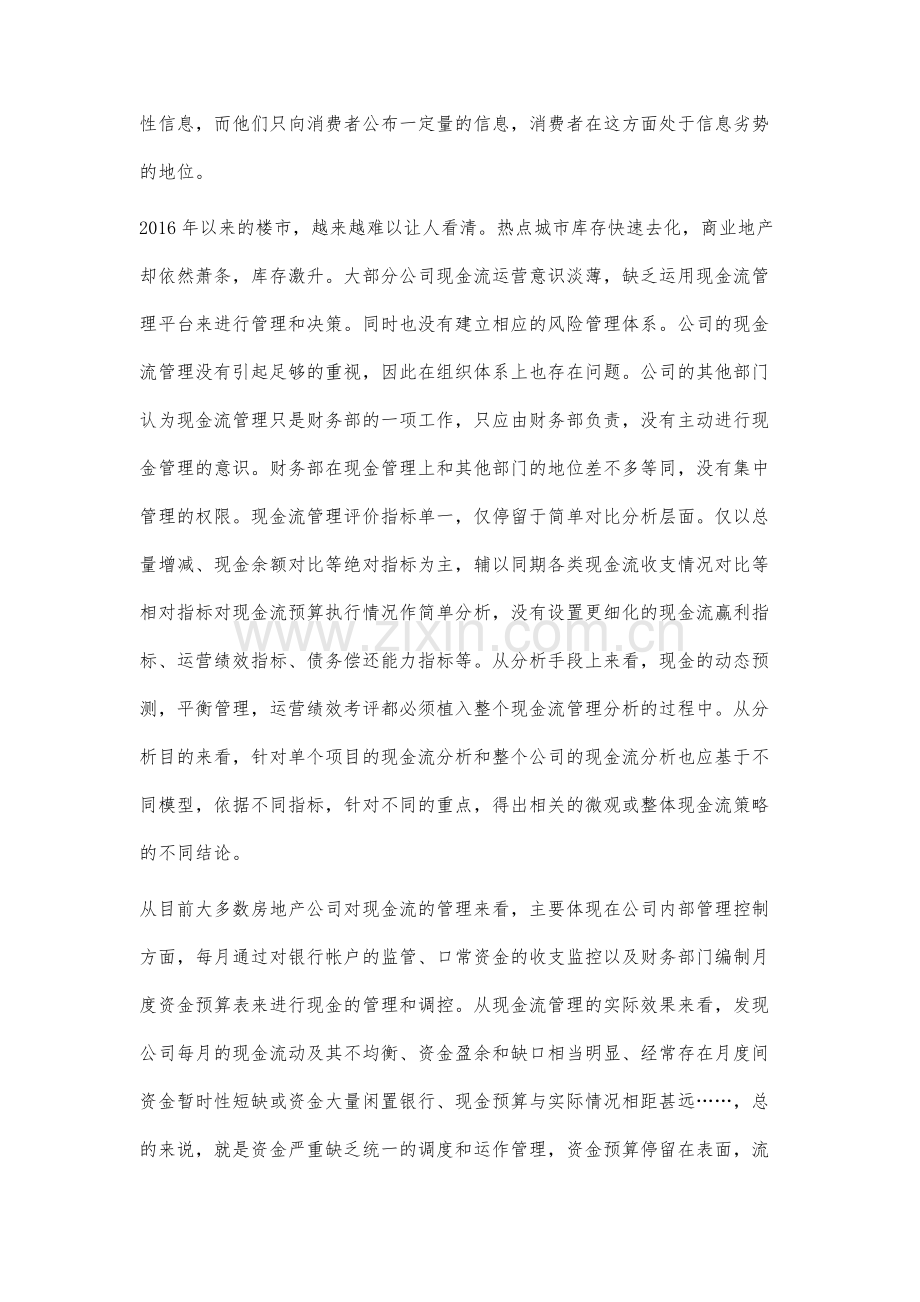 性信息，而他们只向消费者公布一定量的信息，消费者在这方面处于信息劣势的地位。

2016年以来的楼市，越来越难以让人看清。热点城市库存快速去化，商业地产却依然萧条，库存激升。大部分公司现金流运营意识淡薄，缺乏运用现金流管理平台来进行管理和决策。同时也没有建立相应的风险管理体系。公司的现金流管理没有引起足够的重视，因此在组织体系上也存在问题。公司的其他部门认为现金流管理只是财务部的一项工作，只应由财务部负责，没有主动进行现金管理的意识。财务部在现金管理上和其他部门的地位差不多等同，没有集中管理的权限。现金流管理评价指标单一，仅停留于简单对比分析层面。仅以总量增减、现金余额对比等绝对指标为主，辅以同期各类现金流收支情况对比等相对指标对现金流预算执行情况作简单分析，没有设置更细化的现金流赢利指标、运营绩效指标、债务偿还能力指标等。从分析手段上来看，现金的动态预测，平衡管理，运营绩效考评都必须植入整个现金流管理分析的过程中。从分析目的来看，针对单个项目的现金流分析和整个公司的现金流分析也应基于不同模型，依据不同指标，针对不同的重点，得出相关的微观或整体现金流策略的不同结论。

从目前大多数房地产公司对现金流的管理来看，主要体现在公司内部管理控制方面，每月通过对银行帐户的监管、口常资金的收支监控以及财务部门编制月度资金预算表来进行现金的管理和调控。从现金流管理的实际效果来看，发现公司每月的现金流动及其不均衡、资金盈余和缺口相当明显、经常存在月度间资金暂时性短缺或资金大量闲置银行、现金预算与实际情况相距甚远……，总的来说，就是资金严重缺乏统一的调度和运作管理，资金预算停留在表面，流

www.zixin.com.cn